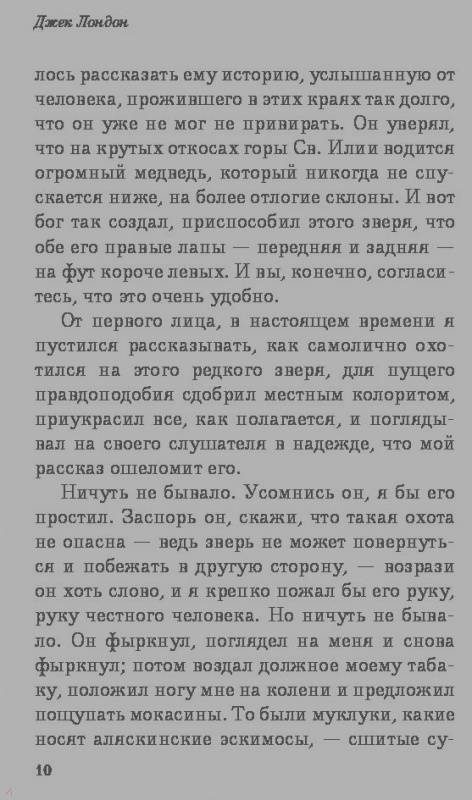 Джек Лондон

лось рассказать ему историю, услышанную от человека, прожившего в этих краях так долго, что он уже не мог не привирать. Он уверял, что на крутых откосах горы Св. Илии водится огромный медведь, который никогда не спускается ниже, на более отлогие склоны. И вот бог так создал, приспособил этого зверя, что обе его правые лапы — передняя и задняя — на фут короче левых. И вы, конечно, согласитесь, что это очень удобно.

От первого лица, в настоящем времени я пустился рассказывать, как самолично охотился на этого редкого зверя, для пущего правдоподобия сдобрил местным колоритом, приукрасил все, как полагается, и поглядывал на своего слушателя в надежде, что мой рассказ ошеломит его.

Ничуть не бывало. Усомнись он, я бы его простил. Заспорь он, скажи, что такая охота не опасна — ведь зверь не может повернуться и побежать в другую сторону, — возрази он хоть слово, и я крепко пожал бы его руку, руку честного человека. Но ничуть не бывало. Он фыркнул, поглядел на меня и снова фыркнул; потом воздал должное моему табаку, положил ногу мне на колени и предложил пощупать мокасины. То были муклуки, какие носят аляскинские эскимосы, — сшитые су-

10